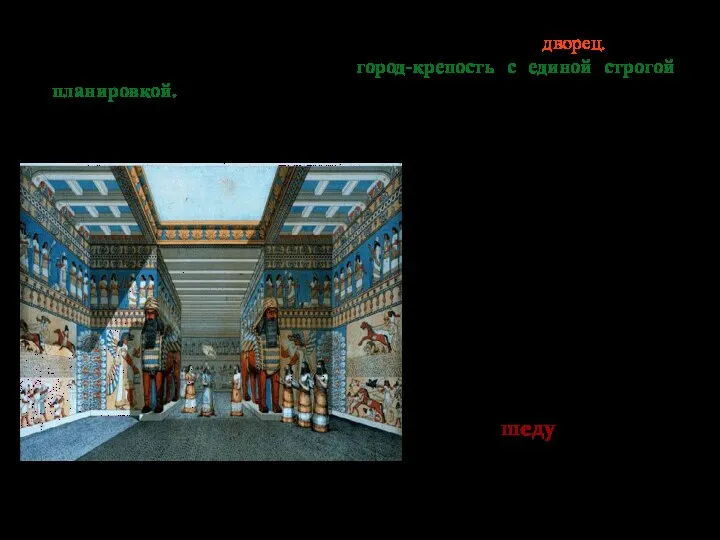 дворец.

город-крепость с единой строгой планировкой.

шеду